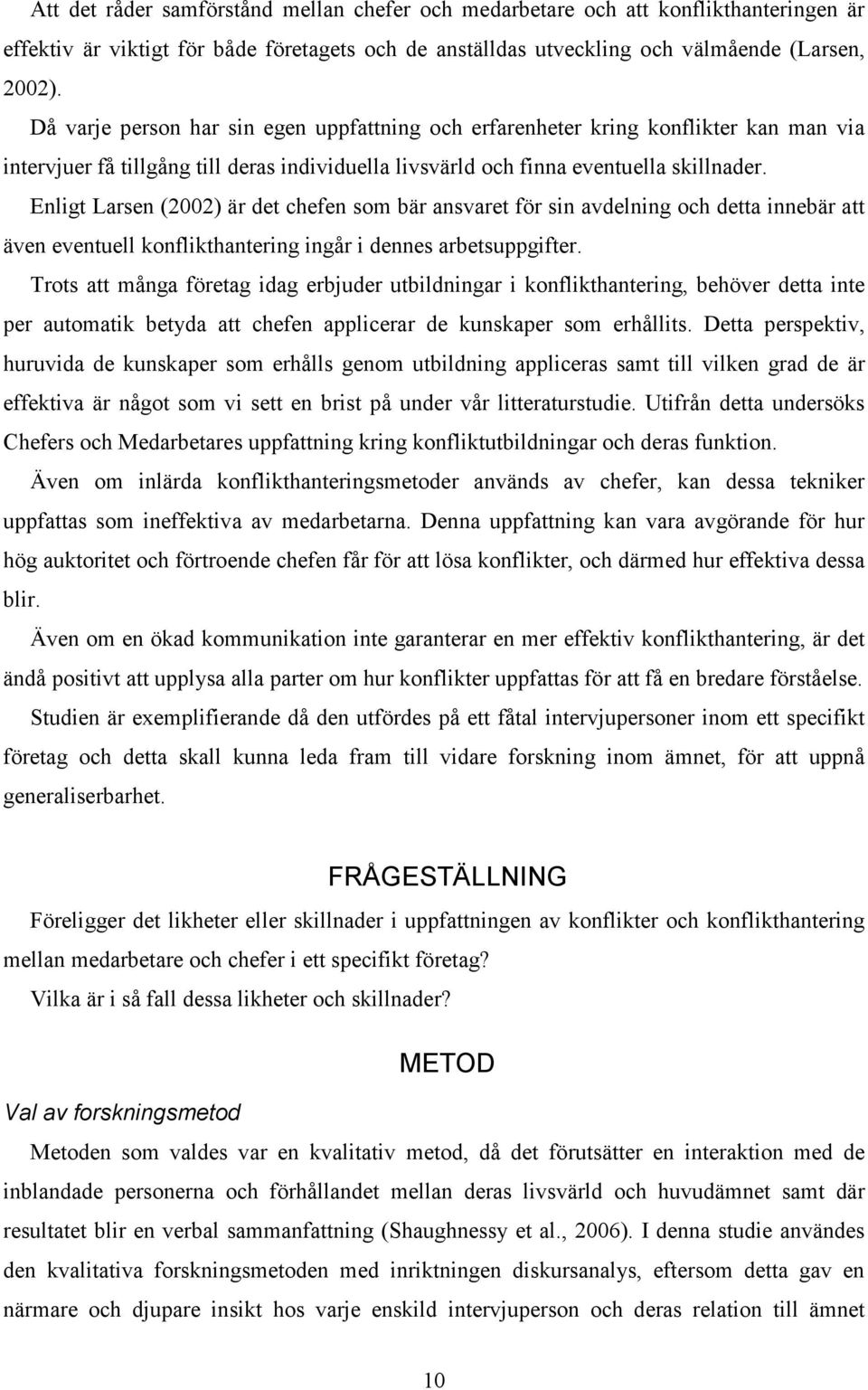 Att det råder samförstånd mellan chefer och medarbetare och att konflikthanteringen är effektiv är viktigt för både företagets och de anställdas utveckling och välmående (Larsen, 2002).

Då varje person har sin egen uppfattning och erfarenheter kring konflikter kan man via intervjuer få tillgång till deras individuella livsvärld och finna eventuella skillnader.

Enligt Larsen (2002) är det chefen som bär ansvaret för sin avdelning och detta innebär att även eventuell konflikthantering ingår i dennes arbetsuppgifter.

Trots att många företag idag erbjuder utbildningar i konflikthantering, behöver detta inte per automatik betyda att chefen applicerar de kunskaper som erhållits. Detta perspektiv, huruvida de kunskaper som erhålls genom utbildning appliceras samt till vilken grad de är effektiva är något som vi sett en brist på under vår litteraturstudie. Utifrån detta undersöks Chefers och Medarbetares uppfattning kring konfliktutbildningar och deras funktion.

Även om inlärda konflikthanteringsmetoder används av chefer, kan dessa tekniker uppfattas som ineffektiva av medarbetarna. Denna uppfattning kan vara avgörande för hur hög auktoritet och förtroende chefen får för att lösa konflikter, och därmed hur effektiva dessa blir.

Även om en ökad kommunikation inte garanterar en mer effektiv konflikthantering, är det ändå positivt att upplysa alla parter om hur konflikter uppfattas för att få en bredare förståelse.

Studien är exemplifierande då den utfördes på ett fåtal intervjupersoner inom ett specifikt företag och detta skall kunna leda fram till vidare forskning inom ämnet, för att uppnå generaliserbarhet.

FRÅGESTÄLLNING

Föreligger det likheter eller skillnader i uppfattningen av konflikter och konflikthantering mellan medarbetare och chefer i ett specifikt företag?

Vilka är i så fall dessa likheter och skillnader?

METOD

Val av forskningsmetod

Metoden som valdes var en kvalitativ metod, då det förutsätter en interaktion med de inblandade personerna och förhållandet mellan deras livsvärld och huvudämnet samt där resultatet blir en verbal sammanfattning (Shaughnessy et al., 2006). I denna studie användes den kvalitativa forskningsmetoden med inriktningen diskursanalys, eftersom detta gav en närmare och djupare insikt hos varje enskild intervjuperson och deras relation till ämnet

10